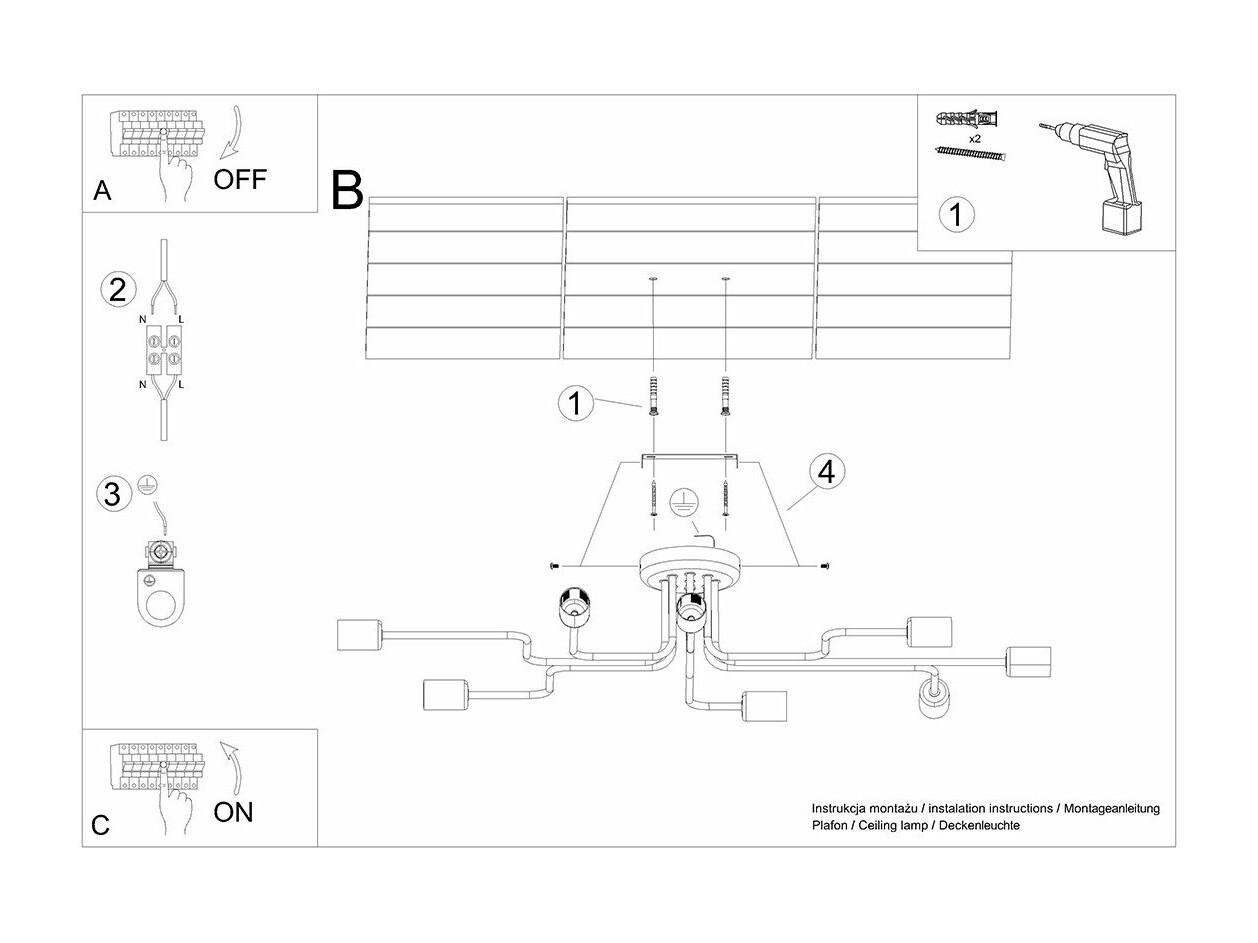 A
OFF

B

x2

1

2

N L
N L

3

1

4

C
ON

Instrukcja montażu / instalation instructions / Montageanleitung
Plafon / Ceiling lamp / Deckenleuchte